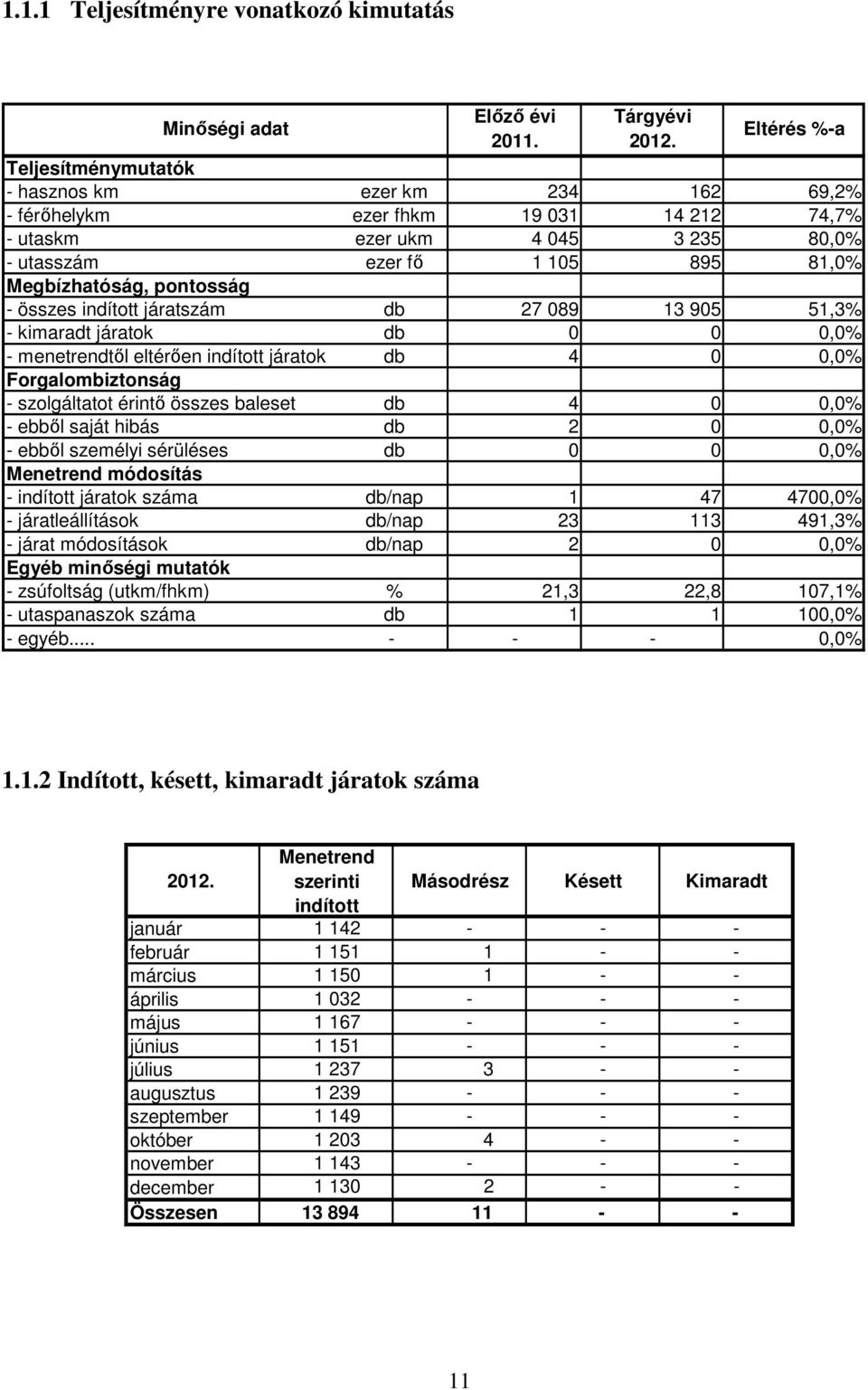 1.1.1 Teljesítményre vonatkozó kimutatás

| Minőségi adat | | Előző évi 2011. | Tárgyévi 2012. | Eltérés %-a |
|---|---|---|---|---|
| Teljesítménymutatók | | | | |
| - hasznos km | ezer km | 234 | 162 | 69,2% |
| - férőhelykm | ezer fhkm | 19 031 | 14 212 | 74,7% |
| - utaskm | ezer ukm | 4 045 | 3 235 | 80,0% |
| - utasszám | ezer fő | 1 105 | 895 | 81,0% |
| Megbízhatóság, pontosság | | | | |
| - összes indított járatszám | db | 27 089 | 13 905 | 51,3% |
| - kimaradt járatok | db | 0 | 0 | 0,0% |
| - menetrendtől eltérően indított járatok | db | 4 | 0 | 0,0% |
| Forgalombiztonság | | | | |
| - szolgáltatot érintő összes baleset | db | 4 | 0 | 0,0% |
| - ebből saját hibás | db | 2 | 0 | 0,0% |
| - ebből személyi sérüléses | db | 0 | 0 | 0,0% |
| Menetrend módosítás | | | | |
| - indított járatok száma | db/nap | 1 | 47 | 4700,0% |
| - járatleállítások | db/nap | 23 | 113 | 491,3% |
| - járat módosítások | db/nap | 2 | 0 | 0,0% |
| Egyéb minőségi mutatók | | | | |
| - zsúfoltság (utkm/fhkm) | % | 21,3 | 22,8 | 107,1% |
| - utaspanaszok száma | db | 1 | 1 | 100,0% |
| - egyéb..... | - | - | - | 0,0% |

1.1.2 Indított, késett, kimaradt járatok száma

| 2012. | Menetrend szerinti indított | Másodrész | Késett | Kimaradt |
|---|---|---|---|---|
| január | 1 142 | - | - | - |
| február | 1 151 | 1 | - | - |
| március | 1 150 | 1 | - | - |
| április | 1 032 | - | - | - |
| május | 1 167 | - | - | - |
| június | 1 151 | - | - | - |
| július | 1 237 | 3 | - | - |
| augusztus | 1 239 | - | - | - |
| szeptember | 1 149 | - | - | - |
| október | 1 203 | 4 | - | - |
| november | 1 143 | - | - | - |
| december | 1 130 | 2 | - | - |
| Összesen | 13 894 | 11 | - | - |

11